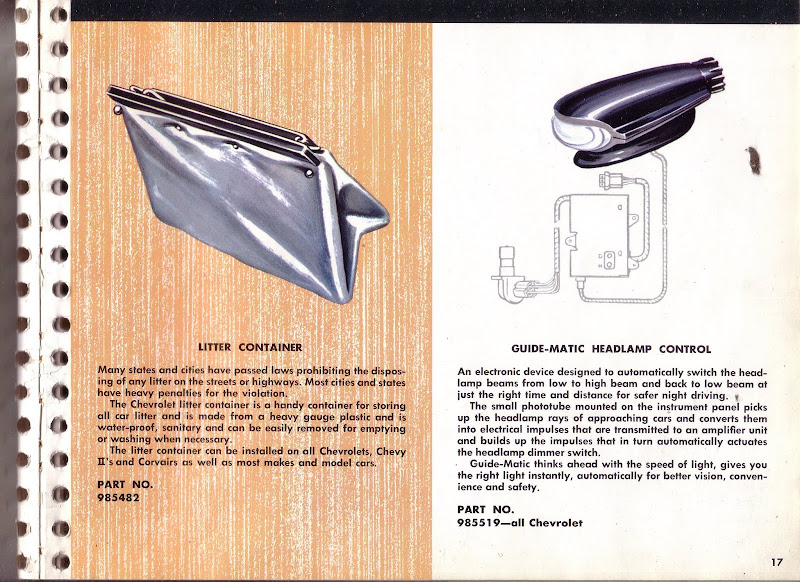 LITTER CONTAINER

Many states and cities have passed laws prohibiting the disposing of any litter on the streets or highways. Most cities and states have heavy penalties for the violation.
The Chevrolet litter container is a handy container for storing all car litter and is made from a heavy gauge plastic and is water-proof, sanitary and can be easily removed for emptying or washing when necessary.
The litter container can be installed on all Chevrolets, Chevy II's and Corvairs as well as most makes and model cars.

PART NO.
985482

GUIDE-MATIC HEADLAMP CONTROL

An electronic device designed to automatically switch the headlamp beams from low to high beam and back to low beam at just the right time and distance for safer night driving.
The small phototube mounted on the instrument panel picks up the headlamp rays of approaching cars and converts them into electrical impulses that are transmitted to an amplifier unit and builds up the impulses that in turn automatically actuates the headlamp dimmer switch.
Guide-Matic thinks ahead with the speed of light, gives you the right light instantly, automatically for better vision, convenience and safety.

PART NO.
985519—all Chevrolet

17